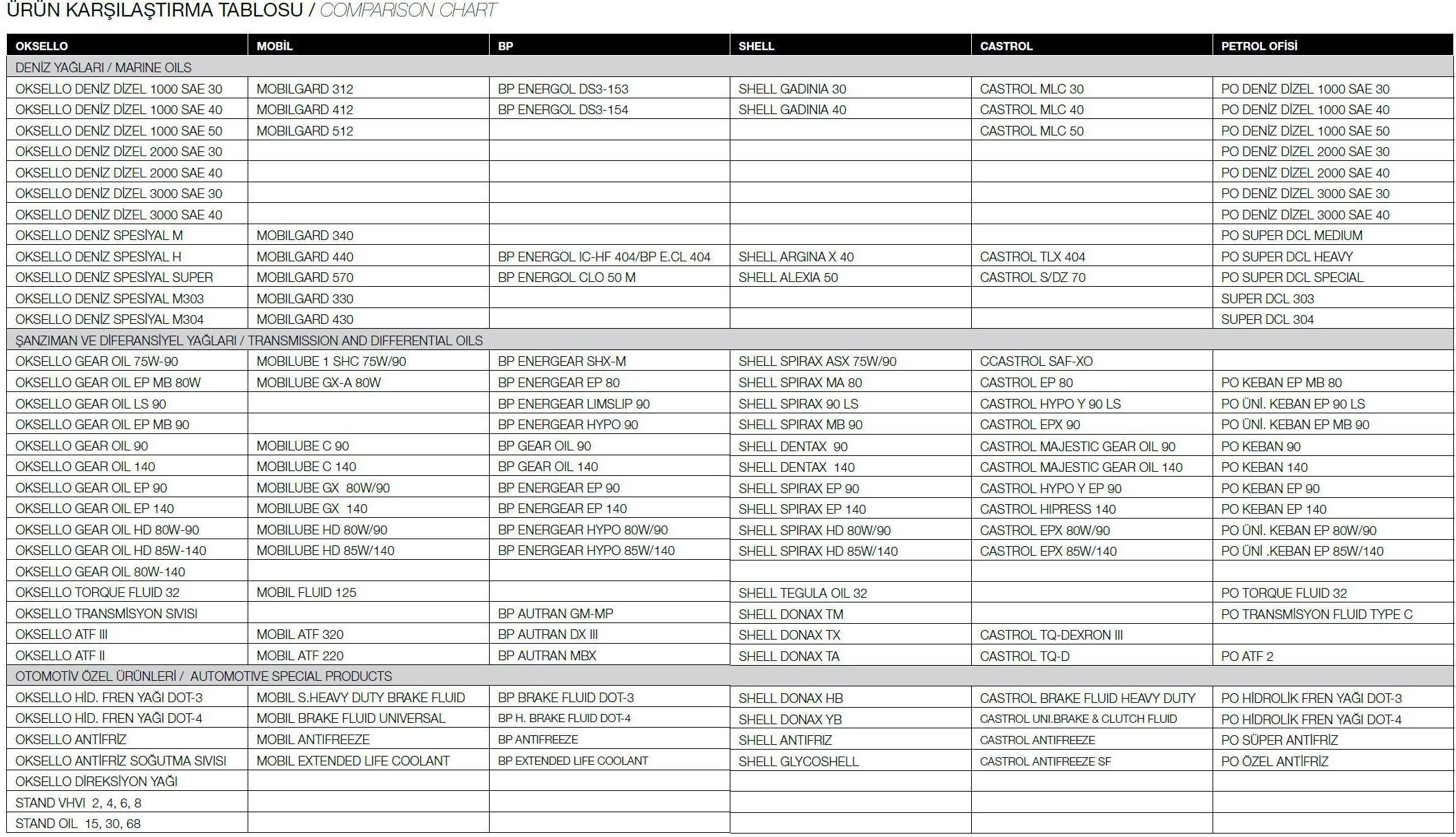 ÜRÜN KARŞILAŞTIRMA TABLOSU / COMPARISON CHART

| OKSELLO | MOBİL | BP | SHELL | CASTROL | PETROL OFİSİ |
|---|---|---|---|---|---|
| DENİZ YAĞLARI / MARINE OILS | | | | | |
| OKSELLO DENİZ DİZEL 1000 SAE 30 | MOBILGARD 312 | BP ENERGOL DS3-153 | SHELL GADINIA 30 | CASTROL MLC 30 | PO DENİZ DİZEL 1000 SAE 30 |
| OKSELLO DENİZ DİZEL 1000 SAE 40 | MOBILGARD 412 | BP ENERGOL DS3-154 | SHELL GADINIA 40 | CASTROL MLC 40 | PO DENİZ DİZEL 1000 SAE 40 |
| OKSELLO DENİZ DİZEL 1000 SAE 50 | MOBILGARD 512 | | | CASTROL MLC 50 | PO DENİZ DİZEL 1000 SAE 50 |
| OKSELLO DENİZ DİZEL 2000 SAE 30 | | | | | PO DENİZ DİZEL 2000 SAE 30 |
| OKSELLO DENİZ DİZEL 2000 SAE 40 | | | | | PO DENİZ DİZEL 2000 SAE 40 |
| OKSELLO DENİZ DİZEL 3000 SAE 30 | | | | | PO DENİZ DİZEL 3000 SAE 30 |
| OKSELLO DENİZ DİZEL 3000 SAE 40 | | | | | PO DENİZ DİZEL 3000 SAE 40 |
| OKSELLO DENİZ SPESİYAL M | MOBILGARD 340 | | | | PO SUPER DCL MEDIUM |
| OKSELLO DENİZ SPESİYAL H | MOBILGARD 440 | BP ENERGOL IC-HF 404/BP E.CL 404 | SHELL ARGINA X 40 | CASTROL TLX 404 | PO SUPER DCL HEAVY |
| OKSELLO DENİZ SPESİYAL SUPER | MOBILGARD 570 | BP ENERGOL CLO 50 M | SHELL ALEXIA 50 | CASTROL S/DZ 70 | PO SUPER DCL SPECIAL |
| OKSELLO DENİZ SPESİYAL M303 | MOBILGARD 330 | | | | SUPER DCL 303 |
| OKSELLO DENİZ SPESİYAL M304 | MOBILGARD 430 | | | | SUPER DCL 304 |
| ŞANZIMAN VE DİFERANSİYEL YAĞLARI / TRANSMISSION AND DIFFERENTIAL OILS | | | | | |
| OKSELLO GEAR OIL 75W-90 | MOBILUBE 1 SHC 75W/90 | BP ENERGEAR SHX-M | SHELL SPIRAX ASX 75W/90 | CCASTROL SAF-XO | |
| OKSELLO GEAR OIL EP MB 80W | MOBILUBE GX-A 80W | BP ENERGEAR EP 80 | SHELL SPIRAX MA 80 | CASTROL EP 80 | PO KEBAN EP MB 80 |
| OKSELLO GEAR OIL LS 90 | | BP ENERGEAR LIMSLIP 90 | SHELL SPIRAX 90 LS | CASTROL HYPO Y 90 LS | PO ÜNİ. KEBAN EP 90 LS |
| OKSELLO GEAR OIL EP MB 90 | | BP ENERGEAR HYPO 90 | SHELL SPIRAX MB 90 | CASTROL EPX 90 | PO ÜNİ. KEBAN EP MB 90 |
| OKSELLO GEAR OIL 90 | MOBILUBE C 90 | BP GEAR OIL 90 | SHELL DENTAX 90 | CASTROL MAJESTIC GEAR OIL 90 | PO KEBAN 90 |
| OKSELLO GEAR OIL 140 | MOBILUBE C 140 | BP GEAR OIL 140 | SHELL DENTAX 140 | CASTROL MAJESTIC GEAR OIL 140 | PO KEBAN 140 |
| OKSELLO GEAR OIL EP 90 | MOBILUBE GX 80W/90 | BP ENERGEAR EP 90 | SHELL SPIRAX EP 90 | CASTROL HYPO Y EP 90 | PO KEBAN EP 90 |
| OKSELLO GEAR OIL EP 140 | MOBILUBE GX 140 | BP ENERGEAR EP 140 | SHELL SPIRAX EP 140 | CASTROL HIPRESS 140 | PO KEBAN EP 140 |
| OKSELLO GEAR OIL HD 80W-90 | MOBILUBE HD 80W/90 | BP ENERGEAR HYPO 80W/90 | SHELL SPIRAX HD 80W/90 | CASTROL EPX 80W/90 | PO ÜNİ. KEBAN EP 80W/90 |
| OKSELLO GEAR OIL HD 85W-140 | MOBILUBE HD 85W/140 | BP ENERGEAR HYPO 85W/140 | SHELL SPIRAX HD 85W/140 | CASTROL EPX 85W/140 | PO ÜNİ .KEBAN EP 85W/140 |
| OKSELLO GEAR OIL 80W-140 | | | | | |
| OKSELLO TORQUE FLUID 32 | MOBIL FLUID 125 | | SHELL TEGULA OIL 32 | | PO TORQUE FLUID 32 |
| OKSELLO TRANSMİSYON SIVISI | | BP AUTRAN GM-MP | SHELL DONAX TM | | PO TRANSMİSYON FLUID TYPE C |
| OKSELLO ATF III | MOBIL ATF 320 | BP AUTRAN DX III | SHELL DONAX TX | CASTROL TQ-DEXRON III | |
| OKSELLO ATF II | MOBIL ATF 220 | BP AUTRAN MBX | SHELL DONAX TA | CASTROL TQ-D | PO ATF 2 |
| OTOMOTİV ÖZEL ÜRÜNLERİ / AUTOMOTIVE SPECIAL PRODUCTS | | | | | |
| OKSELLO HİD. FREN YAĞI DOT-3 | MOBIL S.HEAVY DUTY BRAKE FLUID | BP BRAKE FLUID DOT-3 | SHELL DONAX HB | CASTROL BRAKE FLUID HEAVY DUTY | PO HİDROLİK FREN YAĞI DOT-3 |
| OKSELLO HİD. FREN YAĞI DOT-4 | MOBIL BRAKE FLUID UNIVERSAL | BP H. BRAKE FLUID DOT-4 | SHELL DONAX YB | CASTROL UNI.BRAKE & CLUTCH FLUID | PO HİDROLİK FREN YAĞI DOT-4 |
| OKSELLO ANTİFRİZ | MOBIL ANTIFREEZE | BP ANTIFREEZE | SHELL ANTIFRIZ | CASTROL ANTIFREEZE | PO SÜPER ANTİFRİZ |
| OKSELLO ANTİFRİZ SOĞUTMA SIVISI | MOBIL EXTENDED LIFE COOLANT | BP EXTENDED LIFE COOLANT | SHELL GLYCOSHELL | CASTROL ANTIFREEZE SF | PO ÖZEL ANTİFRİZ |
| OKSELLO DİREKSİYON YAĞI | | | | | |
| STAND VHVI 2, 4, 6, 8 | | | | | |
| STAND OIL 15, 30, 68 | | | | | |